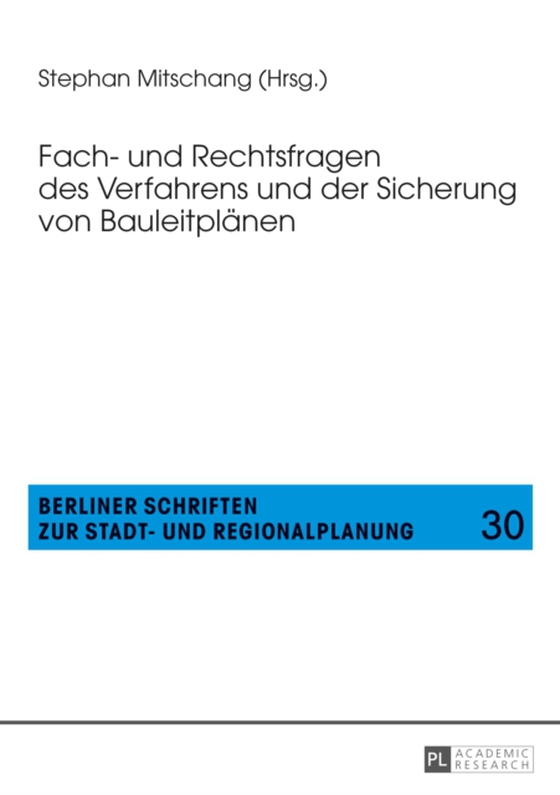 Stephan Mitschang (Hrsg.)

Fach- und Rechtsfragen des Verfahrens und der Sicherung von Bauleitplänen

BERLINER SCHRIFTEN ZUR STADT- UND REGIONALPLANUNG

30

PL ACADEMIC RESEARCH